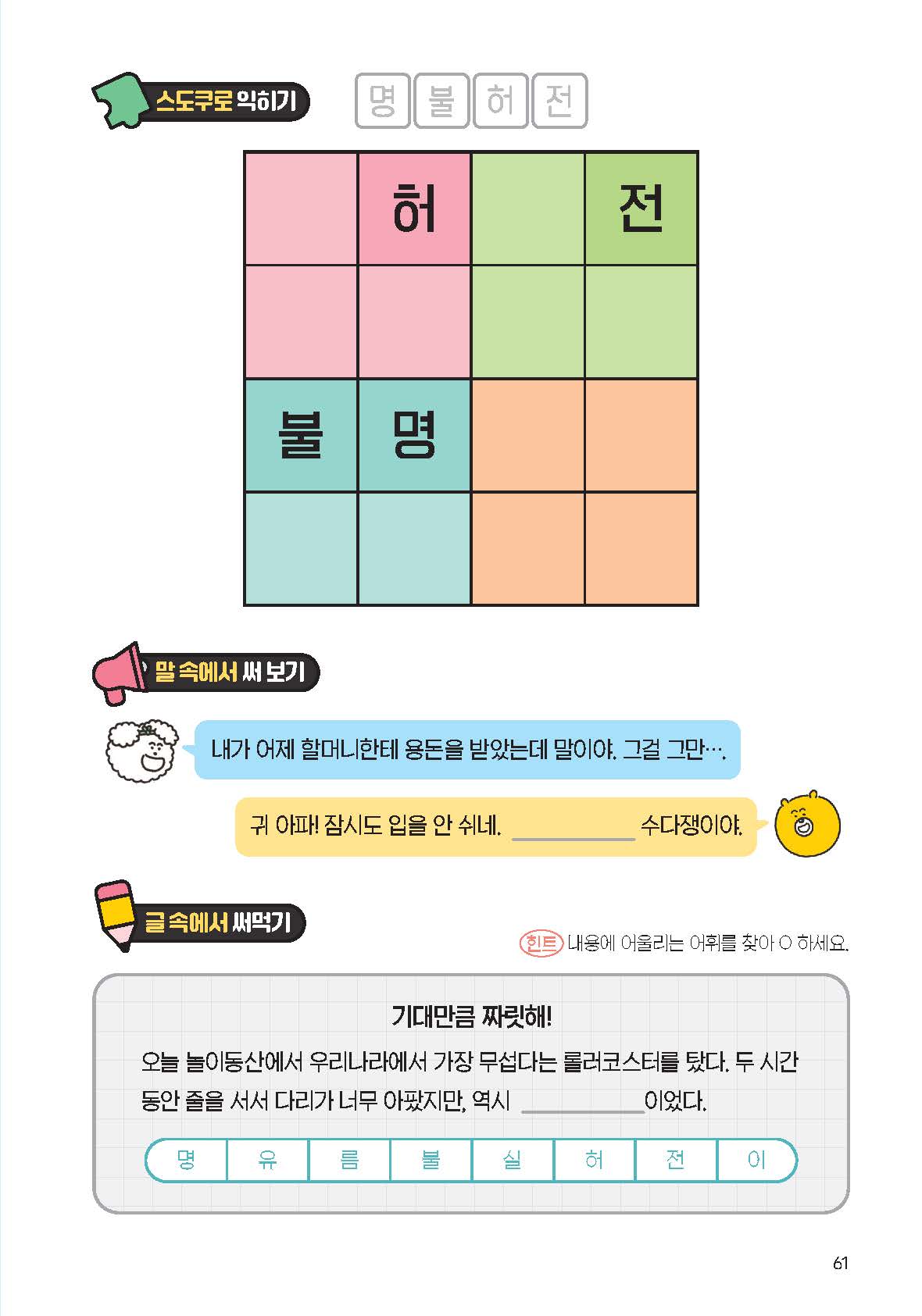 스도쿠로 익히기

명 불 허 전

|  | 허 |  | 전 |
|---|---|---|---|
|  |  |  |  |
| 불 | 명 |  |  |
|  |  |  |  |

말 속에서 써 보기

내가 어제 할머니한테 용돈을 받았는데 말이야. 그걸 그만….

귀 아파! 잠시도 입을 안 쉬네. ____ 수다쟁이야.

글 속에서 써먹기

힌트 내용에 어울리는 어휘를 찾아 O 하세요.

기대만큼 짜릿해!

오늘 놀이동산에서 우리나라에서 가장 무섭다는 롤러코스터를 탔다. 두 시간 동안 줄을 서서 다리가 너무 아팠지만, 역시 ____이었다.

명 유 름 불 실 허 전 이

61